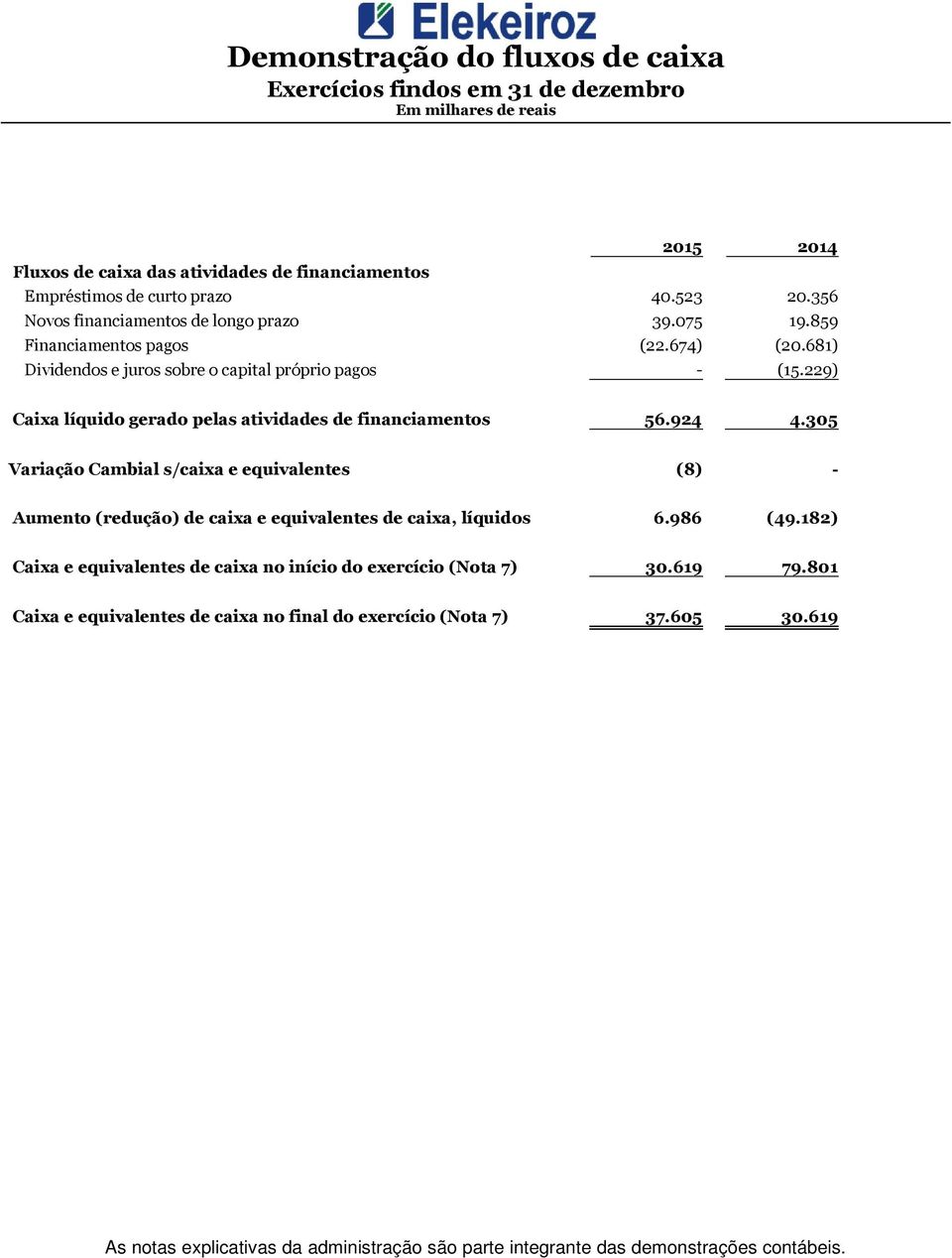 Elekeiroz

Demonstração do fluxos de caixa
Exercícios findos em 31 de dezembro
Em milhares de reais

| | 2015 | 2014 |
|---|---|---|
| Fluxos de caixa das atividades de financiamentos | | |
| Empréstimos de curto prazo | 40.523 | 20.356 |
| Novos financiamentos de longo prazo | 39.075 | 19.859 |
| Financiamentos pagos | (22.674) | (20.681) |
| Dividendos e juros sobre o capital próprio pagos | - | (15.229) |
| Caixa líquido gerado pelas atividades de financiamentos | 56.924 | 4.305 |
| Variação Cambial s/caixa e equivalentes | (8) | - |
| Aumento (redução) de caixa e equivalentes de caixa, líquidos | 6.986 | (49.182) |
| Caixa e equivalentes de caixa no início do exercício (Nota 7) | 30.619 | 79.801 |
| Caixa e equivalentes de caixa no final do exercício (Nota 7) | 37.605 | 30.619 |

As notas explicativas da administração são parte integrante das demonstrações contábeis.